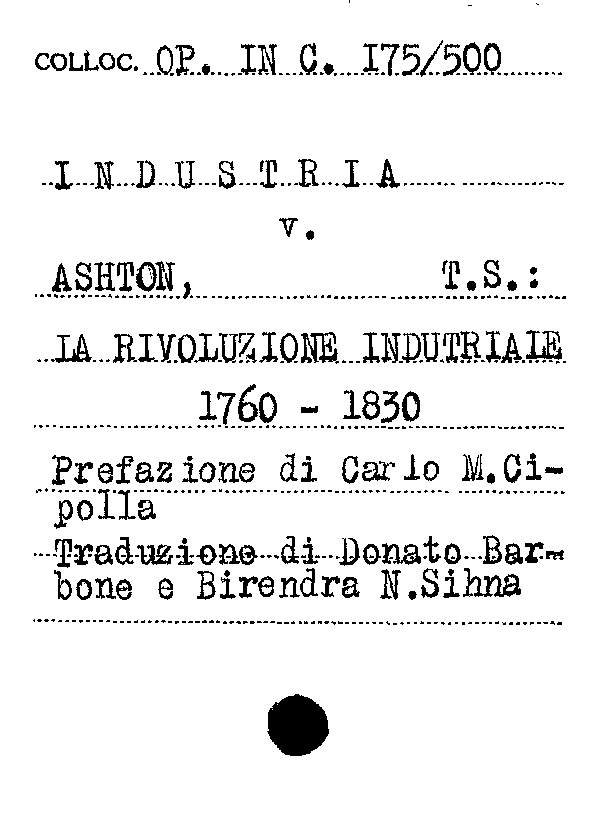 COLLOC. OP. IN C. I75/500

I N D U S T R I A

v.

ASHTON, T.S.:

LA RIVOLUZIONE INDUTRIALE 1760 - 1830

Prefazione di Carlo M.Cipolla

Traduzione di Donato Barbone e Birendra N.Sihna